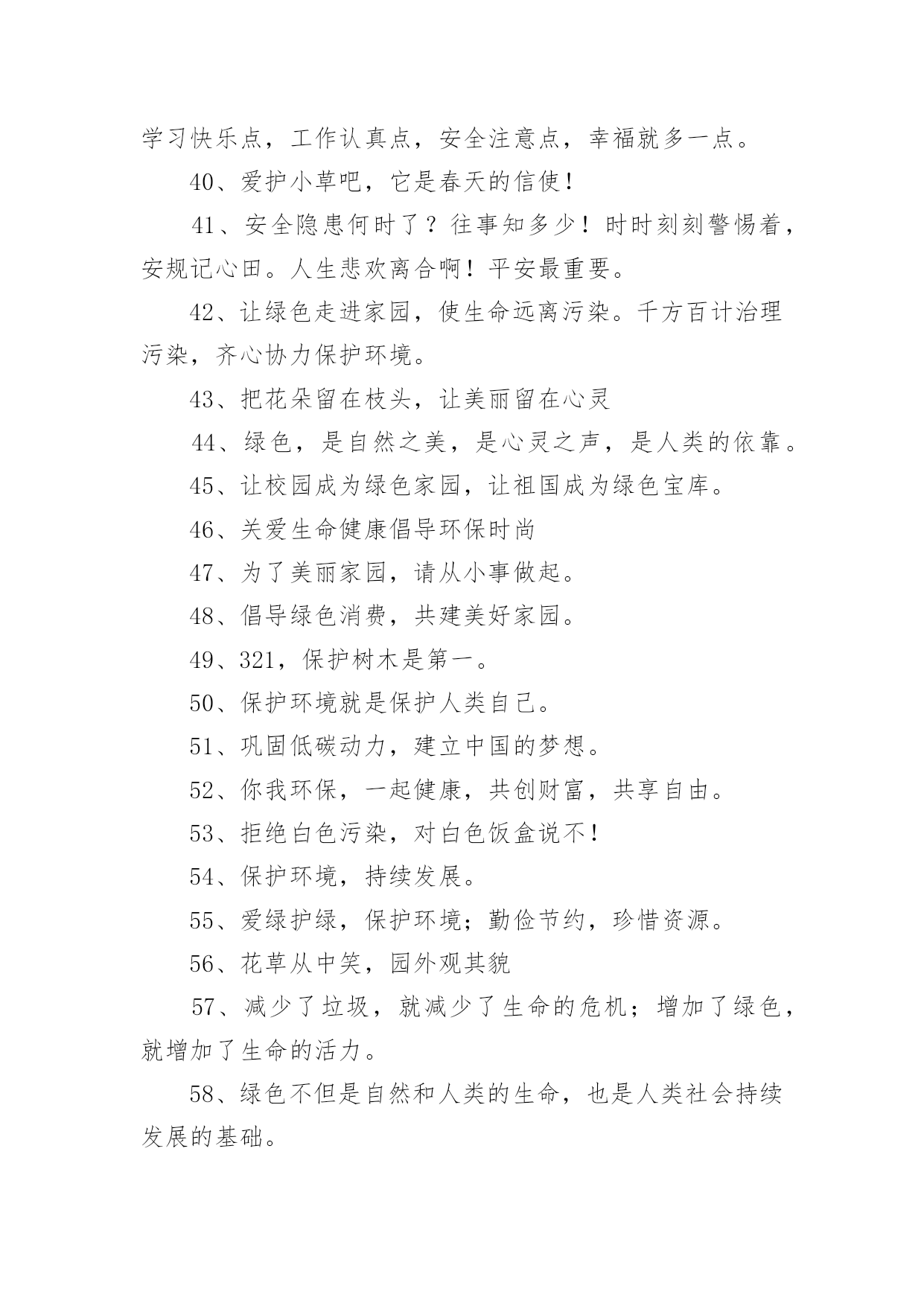 学习快乐点，工作认真点，安全注意点，幸福就多一点。

40、爱护小草吧，它是春天的信使！

41、安全隐患何时了？往事知多少！时时刻刻警惕着，安规记心田。人生悲欢离合啊！平安最重要。

42、让绿色走进家园，使生命远离污染。千方百计治理污染，齐心协力保护环境。

43、把花朵留在枝头，让美丽留在心灵

44、绿色，是自然之美，是心灵之声，是人类的依靠。

45、让校园成为绿色家园，让祖国成为绿色宝库。

46、关爱生命健康倡导环保时尚

47、为了美丽家园，请从小事做起。

48、倡导绿色消费，共建美好家园。

49、321，保护树木是第一。

50、保护环境就是保护人类自己。

51、巩固低碳动力，建立中国的梦想。

52、你我环保，一起健康，共创财富，共享自由。

53、拒绝白色污染，对白色饭盒说不！

54、保护环境，持续发展。

55、爱绿护绿，保护环境；勤俭节约，珍惜资源。

56、花草从中笑，园外观其貌

57、减少了垃圾，就减少了生命的危机；增加了绿色，就增加了生命的活力。

58、绿色不但是自然和人类的生命，也是人类社会持续发展的基础。